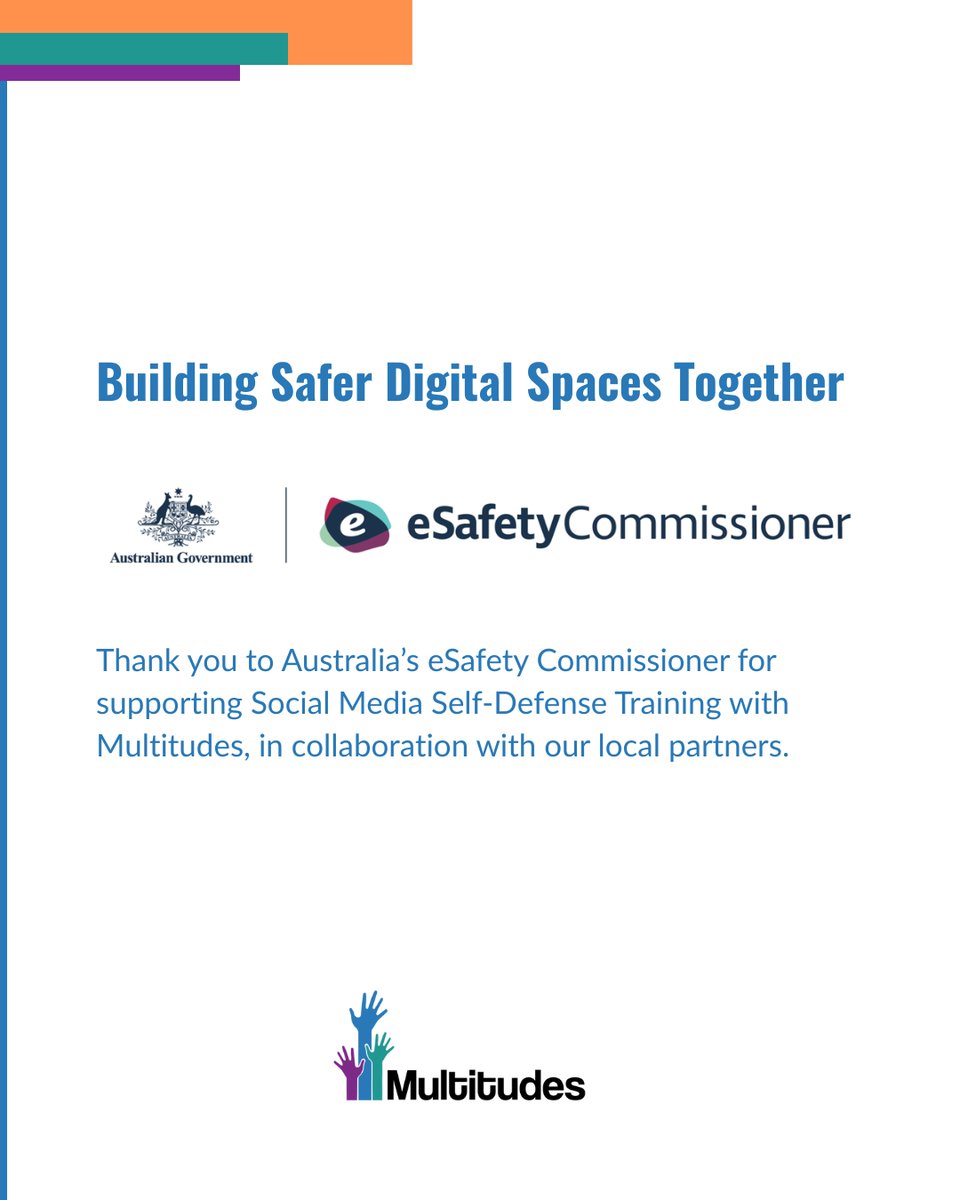 Building Safer Digital Spaces Together

Australian Government

eSafetyCommissioner

Thank you to Australia's eSafety Commissioner for supporting Social Media Self-Defense Training with Multitudes, in collaboration with our local partners.

Multitudes